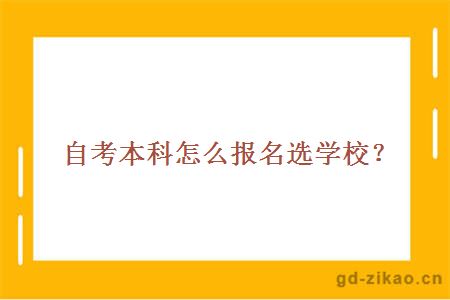 自考本科怎么报名选学校？

gd-zikao.cn